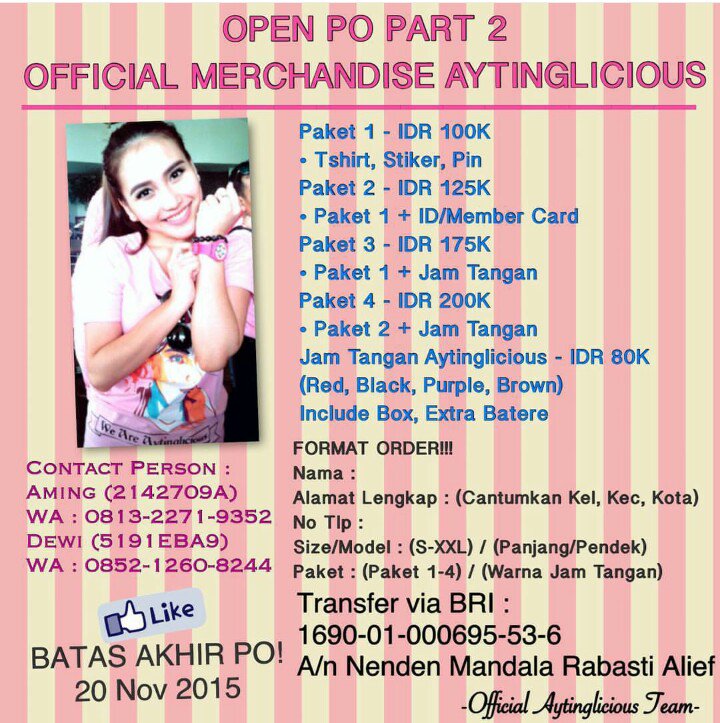 OPEN PO PART 2
OFFICIAL MERCHANDISE AYTINGLICIOUS

We Are Aytinglicious

Paket 1 - IDR 100K
• Tshirt, Stiker, Pin
Paket 2 - IDR 125K
• Paket 1 + ID/Member Card
Paket 3 - IDR 175K
• Paket 1 + Jam Tangan
Paket 4 - IDR 200K
• Paket 2 + Jam Tangan
Jam Tangan Aytinglicious - IDR 80K
(Red, Black, Purple, Brown)
Include Box, Extra Batere

CONTACT PERSON :
AMING (2142709A)
WA : 0813-2271-9352
DEWI (5191EBA9)
WA : 0852-1260-8244

Like

BATAS AKHIR PO!
20 Nov 2015

FORMAT ORDER!!!
Nama :
Alamat Lengkap : (Cantumkan Kel, Kec, Kota)
No Tlp :
Size/Model : (S-XXL) / (Panjang/Pendek)
Paket : (Paket 1-4) / (Warna Jam Tangan)

Transfer via BRI :
1690-01-000695-53-6
A/n Nenden Mandala Rabasti Alief

-Official Aytinglicious Team-